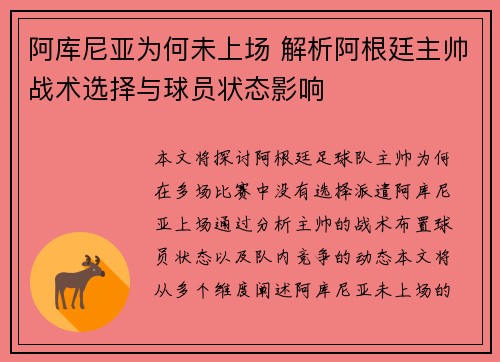 阿库尼亚为何未上场 解析阿根廷主帅战术选择与球员状态影响

本文将探讨阿根廷足球队主帅为何在多场比赛中没有选择派遣阿库尼亚上场通过分析主帅的战术布置球员状态以及队内竞争的动态本文将从多个维度阐述阿库尼亚未上场的